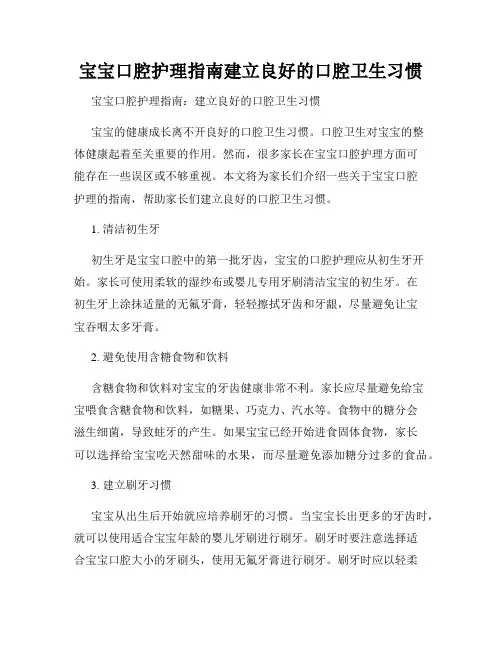 宝宝口腔护理指南建立良好的口腔卫生习惯

宝宝口腔护理指南：建立良好的口腔卫生习惯

宝宝的健康成长离不开良好的口腔卫生习惯。口腔卫生对宝宝的整体健康起着至关重要的作用。然而，很多家长在宝宝口腔护理方面可能存在一些误区或不够重视。本文将为家长们介绍一些关于宝宝口腔护理的指南，帮助家长们建立良好的口腔卫生习惯。

1. 清洁初生牙

初生牙是宝宝口腔中的第一批牙齿，宝宝的口腔护理应从初生牙开始。家长可使用柔软的湿纱布或婴儿专用牙刷清洁宝宝的初生牙。在初生牙上涂抹适量的无氟牙膏，轻轻擦拭牙齿和牙龈，尽量避免让宝宝吞咽太多牙膏。

2. 避免使用含糖食物和饮料

含糖食物和饮料对宝宝的牙齿健康非常不利。家长应尽量避免给宝宝喂食含糖食物和饮料，如糖果、巧克力、汽水等。食物中的糖分会滋生细菌，导致蛀牙的产生。如果宝宝已经开始进食固体食物，家长可以选择给宝宝吃天然甜味的水果，而尽量避免添加糖分过多的食品。

3. 建立刷牙习惯

宝宝从出生后开始就应培养刷牙的习惯。当宝宝长出更多的牙齿时，就可以使用适合宝宝年龄的婴儿牙刷进行刷牙。刷牙时要注意选择适合宝宝口腔大小的牙刷头，使用无氟牙膏进行刷牙。刷牙时应以轻柔